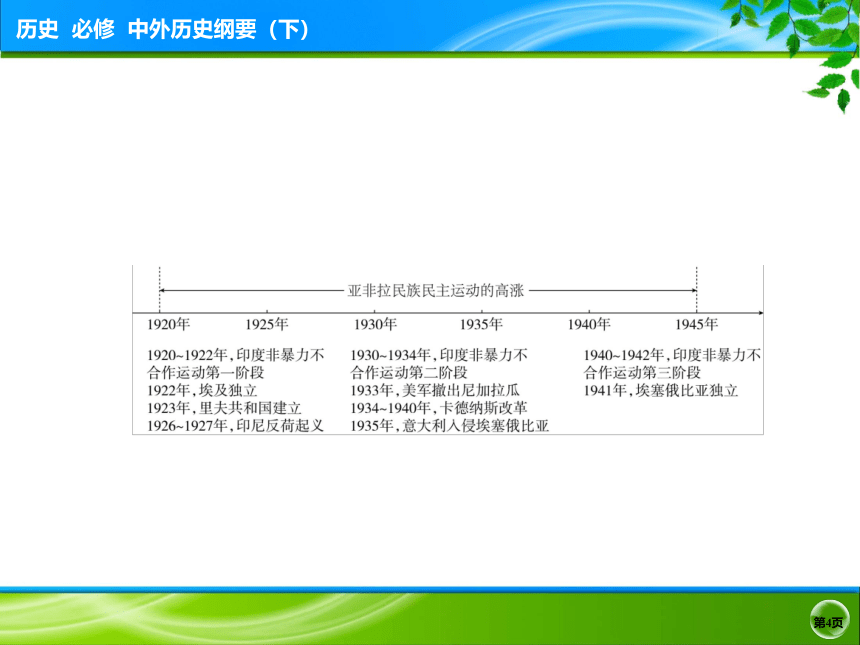 历史 必修 中外历史纲要（下）

亚非拉民族民主运动的高涨

1920年 1925年 1930年 1935年 1940年 1945年

1920~1922年，印度非暴力不合作运动第一阶段
1922年，埃及独立
1923年，里夫共和国建立
1926~1927年，印尼反荷起义

1930~1934年，印度非暴力不合作运动第二阶段
1933年，美军撤出尼加拉瓜
1934~1940年，卡德纳斯改革
1935年，意大利入侵埃塞俄比亚

1940~1942年，印度非暴力不合作运动第三阶段
1941年，埃塞俄比亚独立

第4页